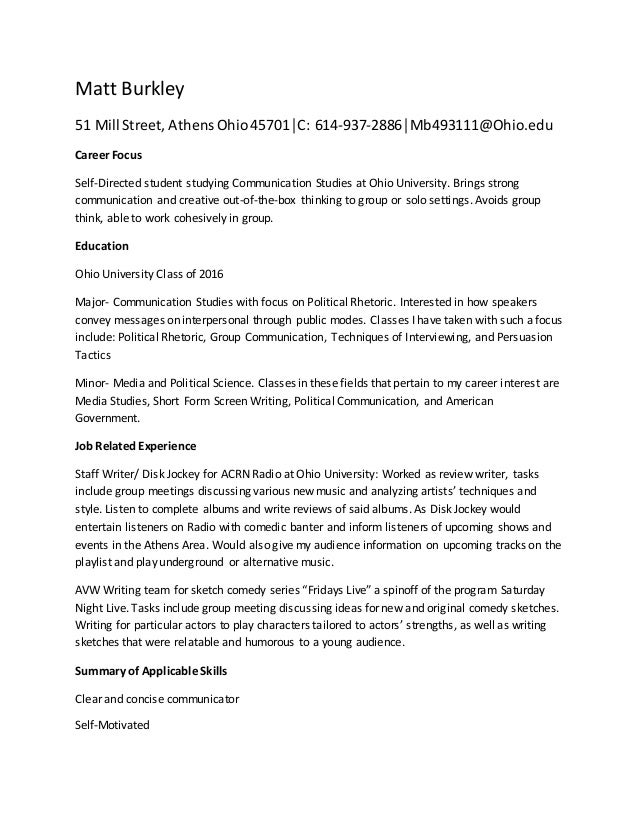 Matt Burkley

51 Mill Street, Athens Ohio 45701|C: 614-937-2886|Mb493111@Ohio.edu

Career Focus

Self-Directed student studying Communication Studies at Ohio University. Brings strong communication and creative out-of-the-box thinking to group or solo settings. Avoids group think, able to work cohesively in group.

Education

Ohio University Class of 2016

Major- Communication Studies with focus on Political Rhetoric. Interested in how speakers convey messages on interpersonal through public modes. Classes I have taken with such a focus include: Political Rhetoric, Group Communication, Techniques of Interviewing, and Persuasion Tactics

Minor- Media and Political Science. Classes in these fields that pertain to my career interest are Media Studies, Short Form Screen Writing, Political Communication, and American Government.

Job Related Experience

Staff Writer/ Disk Jockey for ACRN Radio at Ohio University: Worked as review writer, tasks include group meetings discussing various new music and analyzing artists' techniques and style. Listen to complete albums and write reviews of said albums. As Disk Jockey would entertain listeners on Radio with comedic banter and inform listeners of upcoming shows and events in the Athens Area. Would also give my audience information on upcoming tracks on the playlist and play underground or alternative music.

AVW Writing team for sketch comedy series "Fridays Live" a spinoff of the program Saturday Night Live. Tasks include group meeting discussing ideas for new and original comedy sketches. Writing for particular actors to play characters tailored to actors' strengths, as well as writing sketches that were relatable and humorous to a young audience.

Summary of Applicable Skills

Clear and concise communicator

Self-Motivated